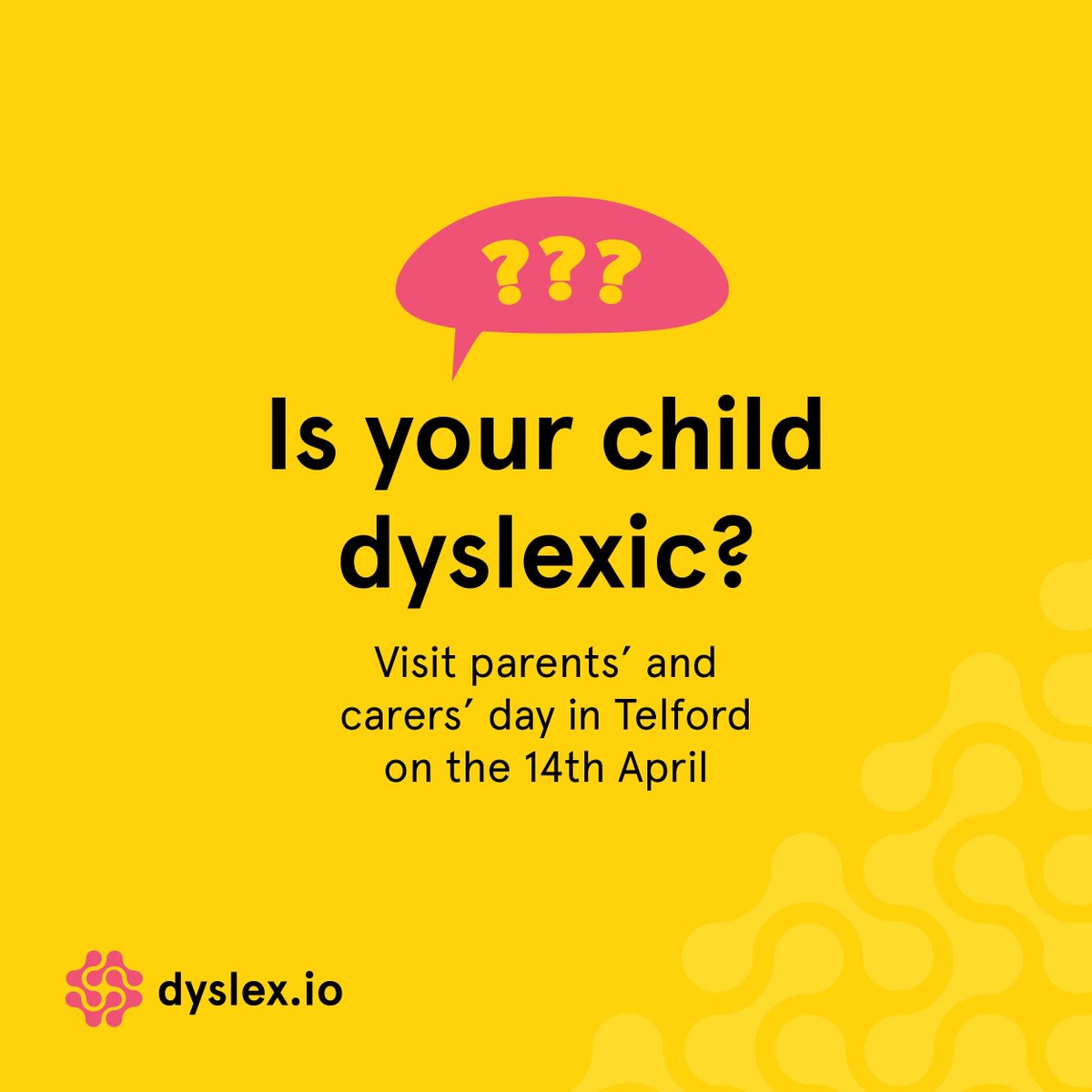 ???

Is your child dyslexic?

Visit parents’ and carers’ day in Telford on the 14th April

dyslex.io